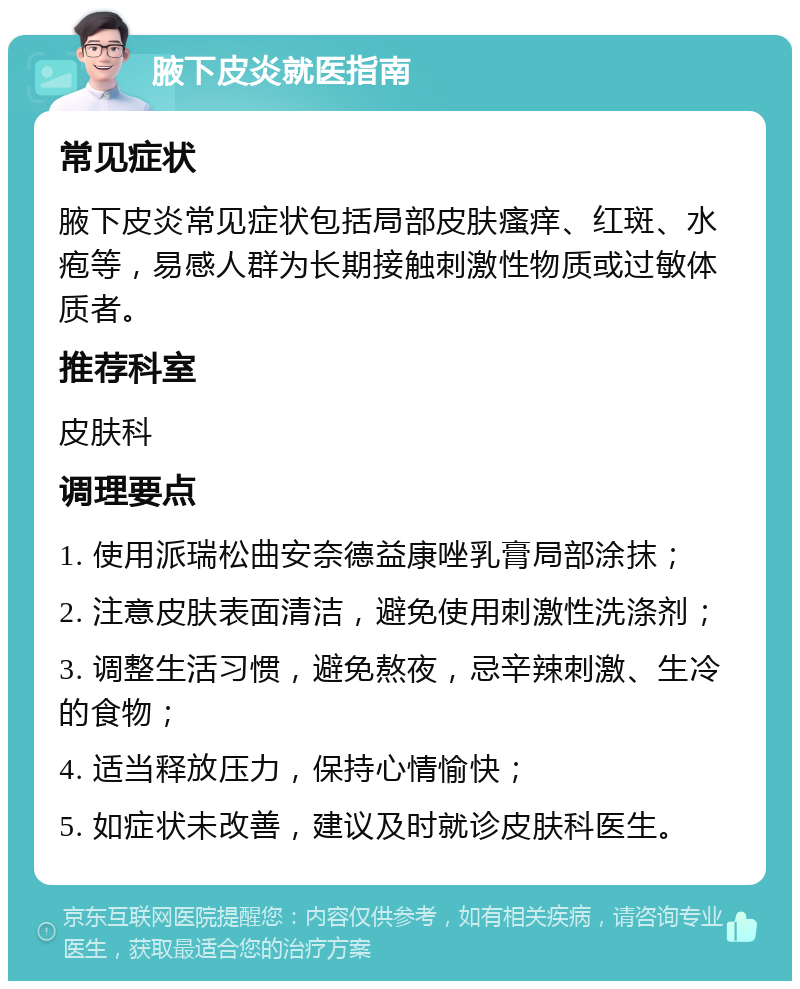 腋下皮炎就医指南

常见症状

腋下皮炎常见症状包括局部皮肤瘙痒、红斑、水疱等，易感人群为长期接触刺激性物质或过敏体质者。

推荐科室

皮肤科

调理要点

1. 使用派瑞松曲安奈德益康唑乳膏局部涂抹；

2. 注意皮肤表面清洁，避免使用刺激性洗涤剂；

3. 调整生活习惯，避免熬夜，忌辛辣刺激、生冷的食物；

4. 适当释放压力，保持心情愉快；

5. 如症状未改善，建议及时就诊皮肤科医生。

京东互联网医院提醒您：内容仅供参考，如有相关疾病，请咨询专业医生，获取最适合您的治疗方案